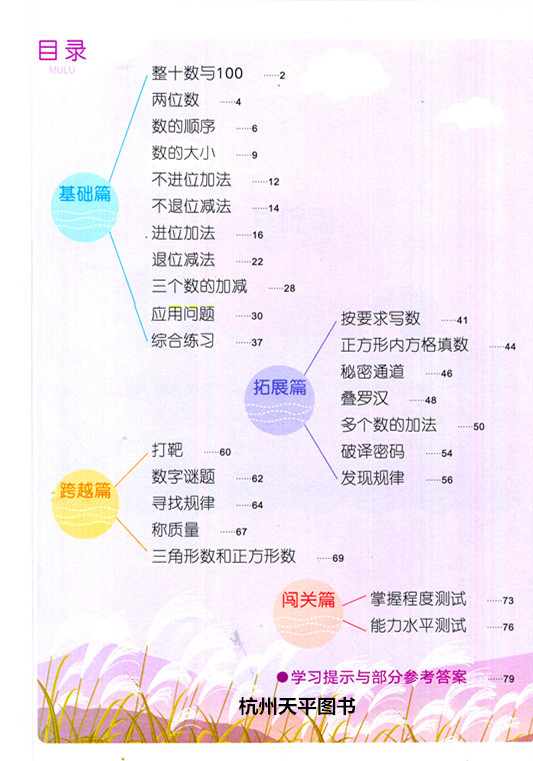 目录
MULU

基础篇
整十数与100 ……2
两位数 ……4
数的顺序 ……6
数的大小 ……9
不进位加法 ……12
不退位减法 ……14
进位加法 ……16
退位减法 ……22
三个数的加减 ……28
应用问题 ……30
综合练习 ……37

拓展篇
按要求写数 ……41
正方形内方格填数 ……44
秘密通道 ……46
叠罗汉 ……48
多个数的加法 ……50
破译密码 ……54
发现规律 ……56

跨越篇
打靶 ……60
数字谜题 ……62
寻找规律 ……64
称质量 ……67
三角形数和正方形数 ……69

闯关篇
掌握程度测试 ……73
能力水平测试 ……76

学习提示与部分参考答案 ……79

杭州天平图书